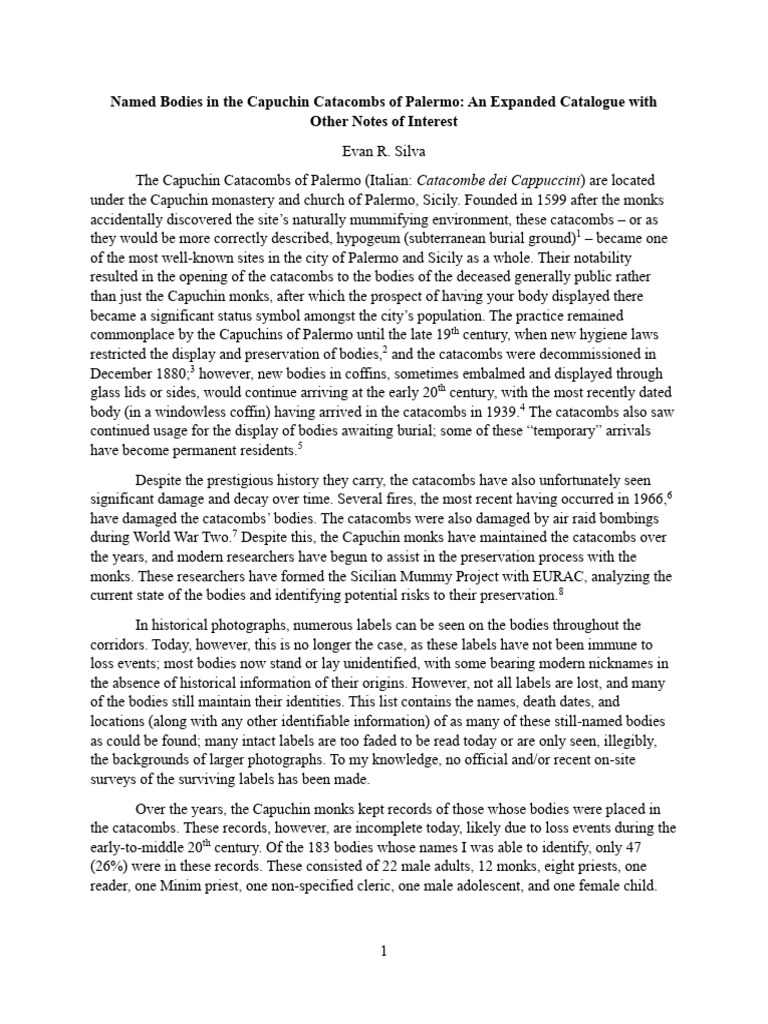 Named Bodies in the Capuchin Catacombs of Palermo: An Expanded Catalogue with Other Notes of Interest

Evan R. Silva

The Capuchin Catacombs of Palermo (Italian: Catacombe dei Cappuccini) are located under the Capuchin monastery and church of Palermo, Sicily. Founded in 1599 after the monks accidentally discovered the site's naturally mummifying environment, these catacombs – or as they would be more correctly described, hypogeum (subterranean burial ground)$^1$ – became one of the most well-known sites in the city of Palermo and Sicily as a whole. Their notability resulted in the opening of the catacombs to the bodies of the deceased generally public rather than just the Capuchin monks, after which the prospect of having your body displayed there became a significant status symbol amongst the city's population. The practice remained commonplace by the Capuchins of Palermo until the late 19$^{th}$ century, when new hygiene laws restricted the display and preservation of bodies,$^2$ and the catacombs were decommissioned in December 1880;$^3$ however, new bodies in coffins, sometimes embalmed and displayed through glass lids or sides, would continue arriving at the early 20$^{th}$ century, with the most recently dated body (in a windowless coffin) having arrived in the catacombs in 1939.$^4$ The catacombs also saw continued usage for the display of bodies awaiting burial; some of these "temporary" arrivals have become permanent residents.$^5$

Despite the prestigious history they carry, the catacombs have also unfortunately seen significant damage and decay over time. Several fires, the most recent having occurred in 1966,$^6$ have damaged the catacombs' bodies. The catacombs were also damaged by air raid bombings during World War Two.$^7$ Despite this, the Capuchin monks have maintained the catacombs over the years, and modern researchers have begun to assist in the preservation process with the monks. These researchers have formed the Sicilian Mummy Project with EURAC, analyzing the current state of the bodies and identifying potential risks to their preservation.$^8$

In historical photographs, numerous labels can be seen on the bodies throughout the corridors. Today, however, this is no longer the case, as these labels have not been immune to loss events; most bodies now stand or lay unidentified, with some bearing modern nicknames in the absence of historical information of their origins. However, not all labels are lost, and many of the bodies still maintain their identities. This list contains the names, death dates, and locations (along with any other identifiable information) of as many of these still-named bodies as could be found; many intact labels are too faded to be read today or are only seen, illegibly, the backgrounds of larger photographs. To my knowledge, no official and/or recent on-site surveys of the surviving labels has been made.

Over the years, the Capuchin monks kept records of those whose bodies were placed in the catacombs. These records, however, are incomplete today, likely due to loss events during the early-to-middle 20$^{th}$ century. Of the 183 bodies whose names I was able to identify, only 47 (26%) were in these records. These consisted of 22 male adults, 12 monks, eight priests, one reader, one Minim priest, one non-specified cleric, one male adolescent, and one female child.

1